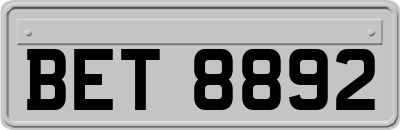 BET 8892